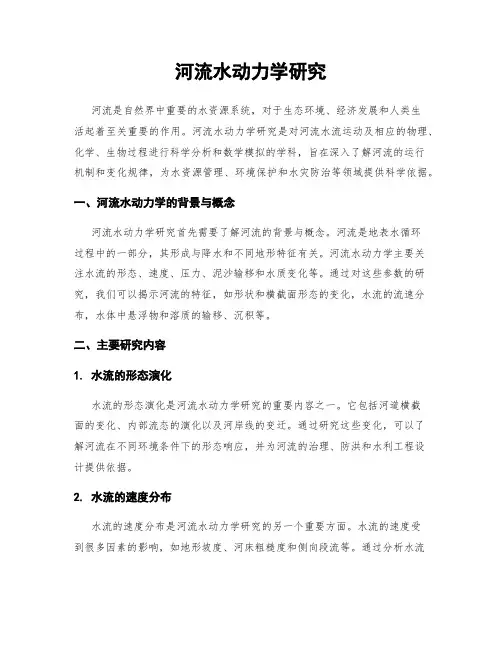 河流水动力学研究

河流是自然界中重要的水资源系统，对于生态环境、经济发展和人类生活起着至关重要的作用。河流水动力学研究是对河流水流运动及相应的物理、化学、生物过程进行科学分析和数学模拟的学科，旨在深入了解河流的运行机制和变化规律，为水资源管理、环境保护和水灾防治等领域提供科学依据。

一、河流水动力学的背景与概念

河流水动力学研究首先需要了解河流的背景与概念。河流是地表水循环过程中的一部分，其形成与降水和不同地形特征有关。河流水动力学主要关注水流的形态、速度、压力、泥沙输移和水质变化等。通过对这些参数的研究，我们可以揭示河流的特征，如形状和横截面形态的变化，水流的流速分布，水体中悬浮物和溶质的输移、沉积等。

二、主要研究内容

1. 水流的形态演化

水流的形态演化是河流水动力学研究的重要内容之一。它包括河道横截面的变化、内部流态的演化以及河岸线的变迁。通过研究这些变化，可以了解河流在不同环境条件下的形态响应，并为河流的治理、防洪和水利工程设计提供依据。

2. 水流的速度分布

水流的速度分布是河流水动力学研究的另一个重要方面。水流的速度受到很多因素的影响，如地形坡度、河床粗糙度和侧向段流等。通过分析水流